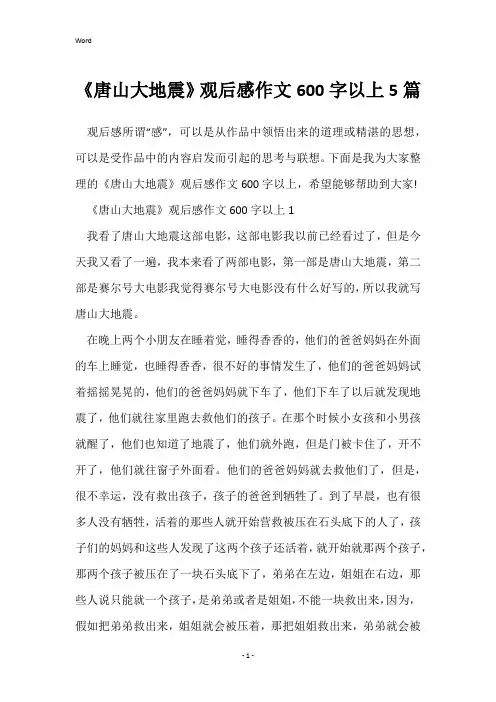 Word

《唐山大地震》观后感作文 600 字以上 5 篇

观后感所谓“感”，可以是从作品中领悟出来的道理或精湛的思想，可以是受作品中的内容启发而引起的思考与联想。下面是我为大家整理的《唐山大地震》观后感作文 600 字以上，希望能够帮助到大家!

《唐山大地震》观后感作文 600 字以上 1

我看了唐山大地震这部电影，这部电影我以前已经看过了，但是今天我又看了一遍，我本来看了两部电影，第一部是唐山大地震，第二部是赛尔号大电影我觉得赛尔号大电影没有什么好写的，所以我就写唐山大地震。

在晚上两个小朋友在睡着觉，睡得香香的，他们的爸爸妈妈在外面的车上睡觉，也睡得香香，很不好的事情发生了，他们的爸爸妈妈试着摇摇晃晃的，他们的爸爸妈妈就下车了，他们下车了以后就发现地震了，他们就往家里跑去救他们的孩子。在那个时候小女孩和小男孩就醒了，他们也知道了地震了，他们就外跑，但是门被卡住了，开不开了，他们就往窗子外面看。他们的爸爸妈妈就去救他们了，但是，很不幸运，没有救出孩子，孩子的爸爸到牺牲了。到了早晨，也有很多人没有牺牲，活着的那些人就开始营救被压在石头底下的人了，孩子们的妈妈和这些人发现了这两个孩子还活着，就开始就那两个孩子，那两个孩子被压在了一块石头底下了，弟弟在左边，姐姐在右边，那些人说只能就一个孩子，是弟弟或者是姐姐，不能一块救出来，因为，假如把弟弟救出来，姐姐就会被压着，那把姐姐救出来，弟弟就会被

- 1 -